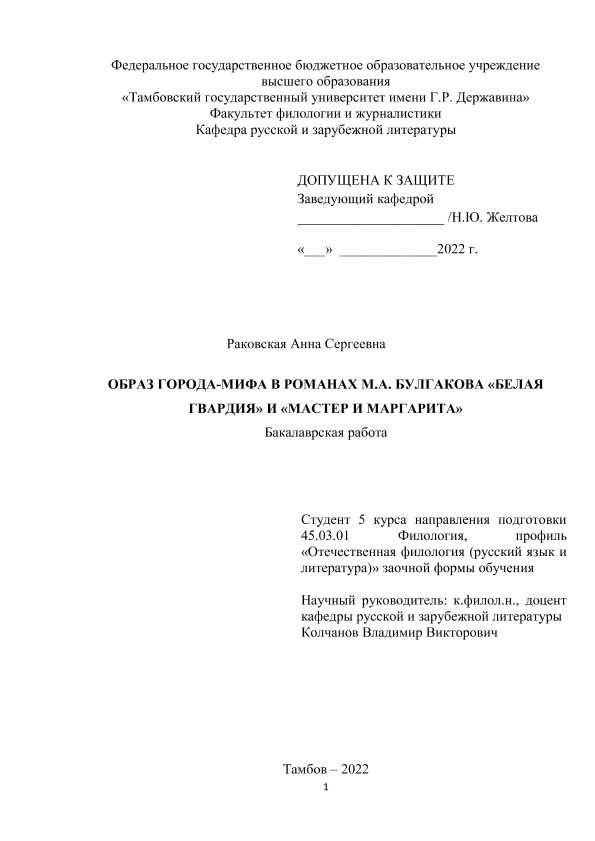 Федеральное государственное бюджетное образовательное учреждение
высшего образования
«Тамбовский государственный университет имени Г.Р. Державина»
Факультет филологии и журналистики
Кафедра русской и зарубежной литературы

ДОПУЩЕНА К ЗАЩИТЕ
Заведующий кафедрой
_____________________ /Н.Ю. Желтова

«___» ______________2022 г.

Раковская Анна Сергеевна

ОБРАЗ ГОРОДА-МИФА В РОМАНАХ М.А. БУЛГАКОВА «БЕЛАЯ ГВАРДИЯ» И «МАСТЕР И МАРГАРИТА»

Бакалаврская работа

Студент 5 курса направления подготовки 45.03.01 Филология, профиль «Отечественная филология (русский язык и литература)» заочной формы обучения

Научный руководитель: к.филол.н., доцент кафедры русской и зарубежной литературы Колчанов Владимир Викторович

Тамбов – 2022

1